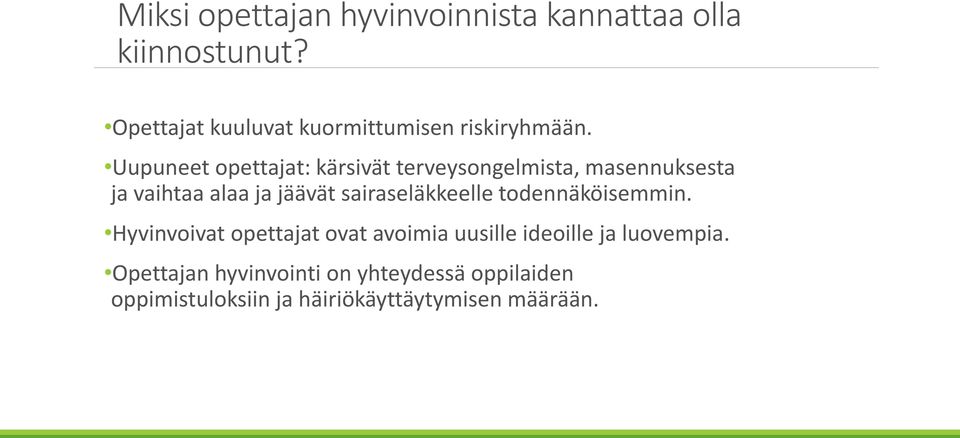 Miksi opettajan hyvinvoinnista kannattaa olla kiinnostunut?

•Opettajat kuuluvat kuormittumisen riskiryhmään.

•Uupuneet opettajat: kärsivät terveysongelmista, masennuksesta ja vaihtaa alaa ja jäävät sairaseläkkeelle todennäköisemmin.

•Hyvinvoivat opettajat ovat avoimia uusille ideoille ja luovempia.

•Opettajan hyvinvointi on yhteydessä oppilaiden oppimistuloksiin ja häiriökäyttäytymisen määrään.